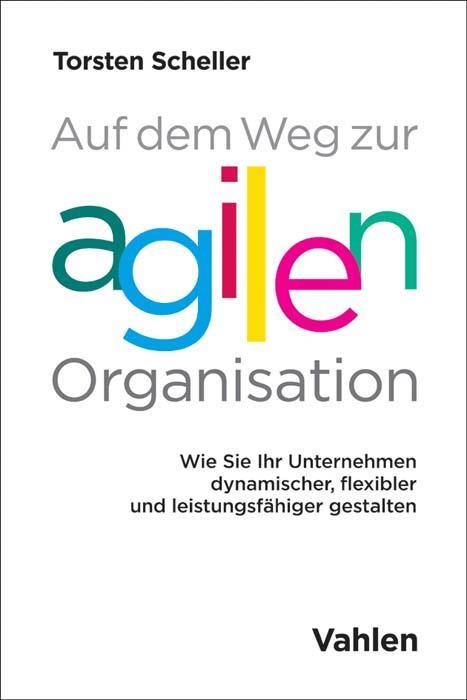 Torsten Scheller

Auf dem Weg zur agilen Organisation

Wie Sie Ihr Unternehmen dynamischer, flexibler und leistungsfähiger gestalten

Vahlen